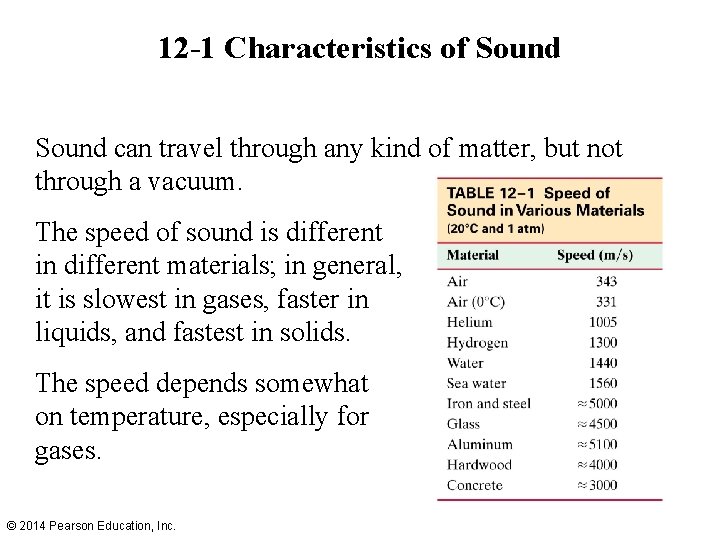 12-1 Characteristics of Sound

Sound can travel through any kind of matter, but not through a vacuum.

The speed of sound is different in different materials; in general, it is slowest in gases, faster in liquids, and fastest in solids.

The speed depends somewhat on temperature, especially for gases.

TABLE 12–1 Speed of Sound in Various Materials (20°C and 1 atm)

| Material | Speed (m/s) |
|---|---|
| Air | 343 |
| Air (0°C) | 331 |
| Helium | 1005 |
| Hydrogen | 1300 |
| Water | 1440 |
| Sea water | 1560 |
| Iron and steel | ≈5000 |
| Glass | ≈4500 |
| Aluminum | ≈5100 |
| Hardwood | ≈4000 |
| Concrete | ≈3000 |

© 2014 Pearson Education, Inc.